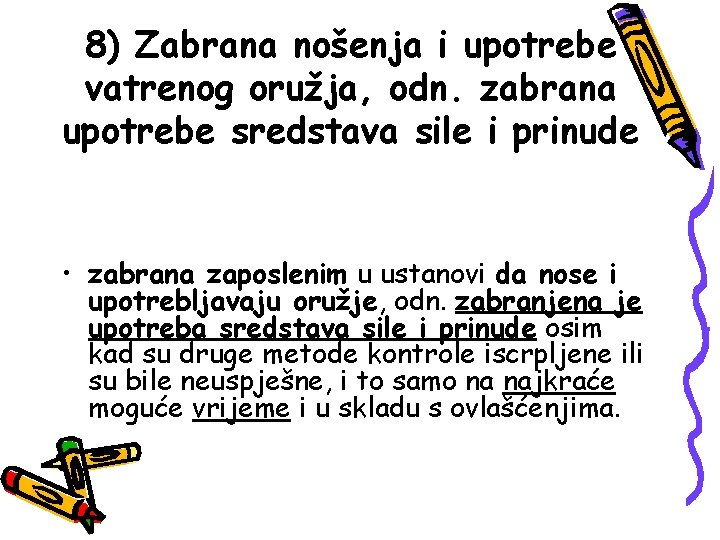 8) Zabrana nošenja i upotrebe vatrenog oružja, odn. zabrana upotrebe sredstava sile i prinude

• zabrana zaposlenim u ustanovi da nose i upotrebljavaju oružje, odn. zabranjena je upotreba sredstava sile i prinude osim kad su druge metode kontrole iscrpljene ili su bile neuspješne, i to samo na najkraće moguće vrijeme i u skladu s ovlašćenjima.